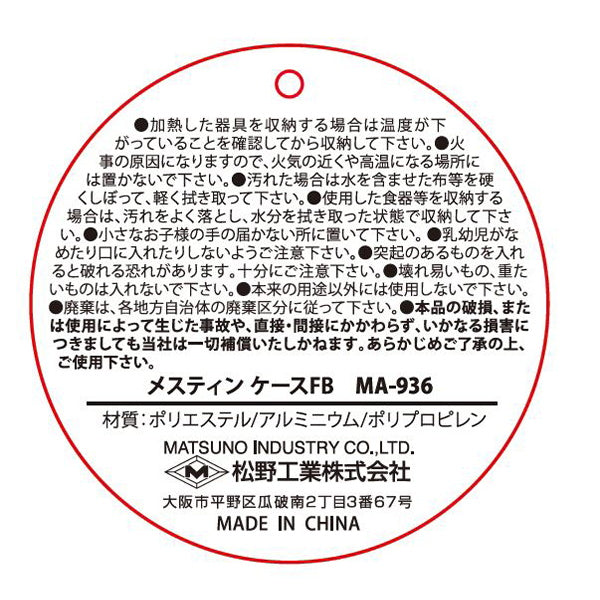 ●加熱した器具を収納する場合は温度が下がっていることを確認してから収納して下さい。●火事の原因になりますので、火気の近くや高温になる場所には置かないで下さい。●汚れた場合は水を含ませた布等を硬くしぼって、軽く拭き取って下さい。●使用した食器等を収納する場合は、汚れをよく落とし、水分を拭き取った状態で収納して下さい。●小さなお子様の手の届かない所に置いて下さい。●乳幼児がなめたり口に入れたりしないようご注意下さい。●突起のあるものを入れると破れる恐れがあります。十分にご注意下さい。●壊れ易いもの、重たいものは入れないで下さい。●本来の用途以外には使用しないで下さい。●廃棄は、各地方自治体の廃棄区分に従って下さい。●本品の破損、または使用によって生じた事故や、直接・間接にかかわらず、いかなる損害につきましても当社は一切補償いたしかねます。あらかじめご了承の上、ご使用下さい。

メスティン ケースFB MA-936

材質：ポリエステル/アルミニウム/ポリプロピレン

MATSUNO INDUSTRY CO.,LTD.

M 松野工業株式会社

大阪市平野区瓜破南2丁目3番67号

MADE IN CHINA